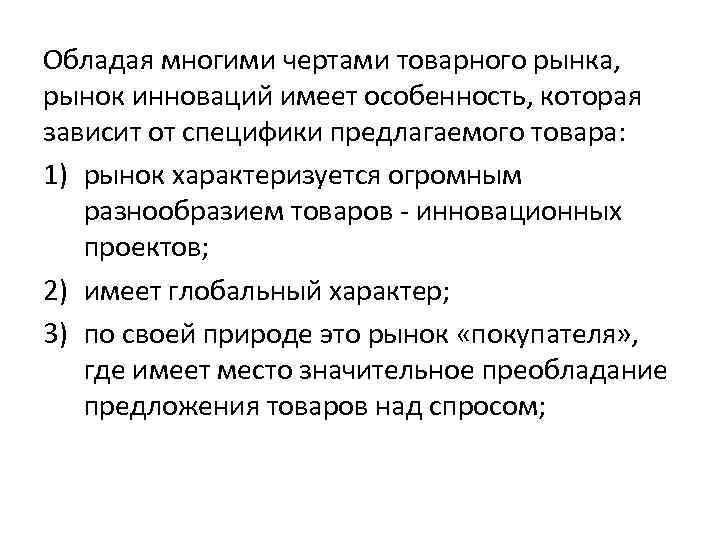 Обладая многими чертами товарного рынка, рынок инноваций имеет особенность, которая зависит от специфики предлагаемого товара:

1) рынок характеризуется огромным разнообразием товаров - инновационных проектов;

2) имеет глобальный характер;

3) по своей природе это рынок «покупателя», где имеет место значительное преобладание предложения товаров над спросом;